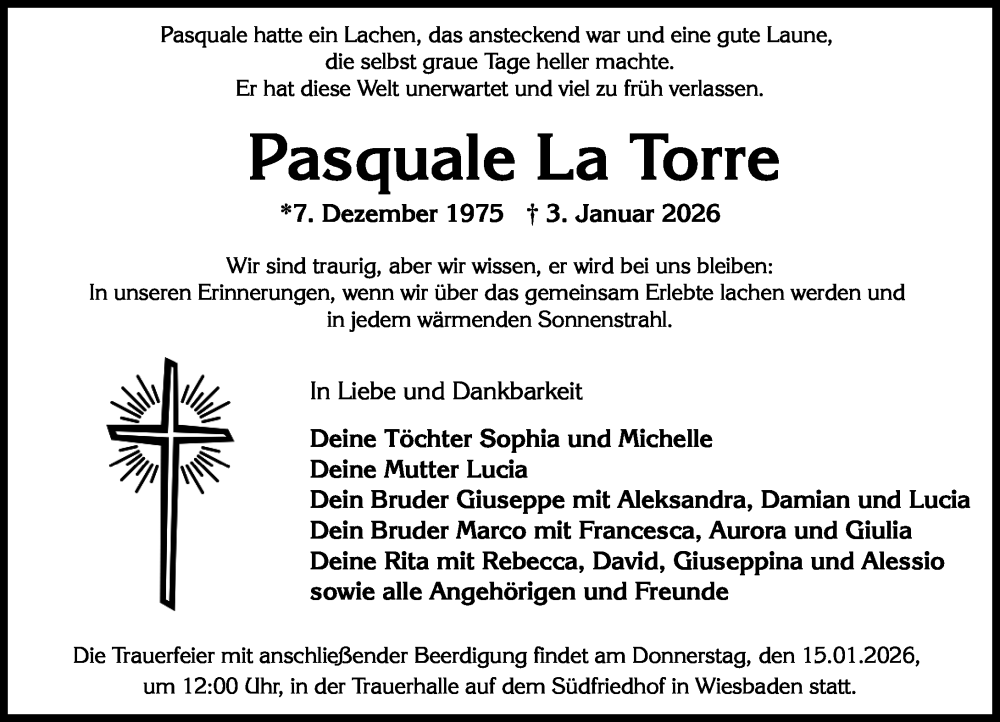 Pasquale hatte ein Lachen, das ansteckend war und eine gute Laune, die selbst graue Tage heller machte. Er hat diese Welt unerwartet und viel zu früh verlassen.

Pasquale La Torre

*7. Dezember 1975 † 3. Januar 2026

Wir sind traurig, aber wir wissen, er wird bei uns bleiben: In unseren Erinnerungen, wenn wir über das gemeinsam Erlebte lachen werden und in jedem wärmenden Sonnenstrahl.

In Liebe und Dankbarkeit

Deine Töchter Sophia und Michelle
Deine Mutter Lucia
Dein Bruder Giuseppe mit Aleksandra, Damian und Lucia
Dein Bruder Marco mit Francesca, Aurora und Giulia
Deine Rita mit Rebecca, David, Giuseppina und Alessio
sowie alle Angehörigen und Freunde

Die Trauerfeier mit anschließender Beerdigung findet am Donnerstag, den 15.01.2026, um 12:00 Uhr, in der Trauerhalle auf dem Südfriedhof in Wiesbaden statt.